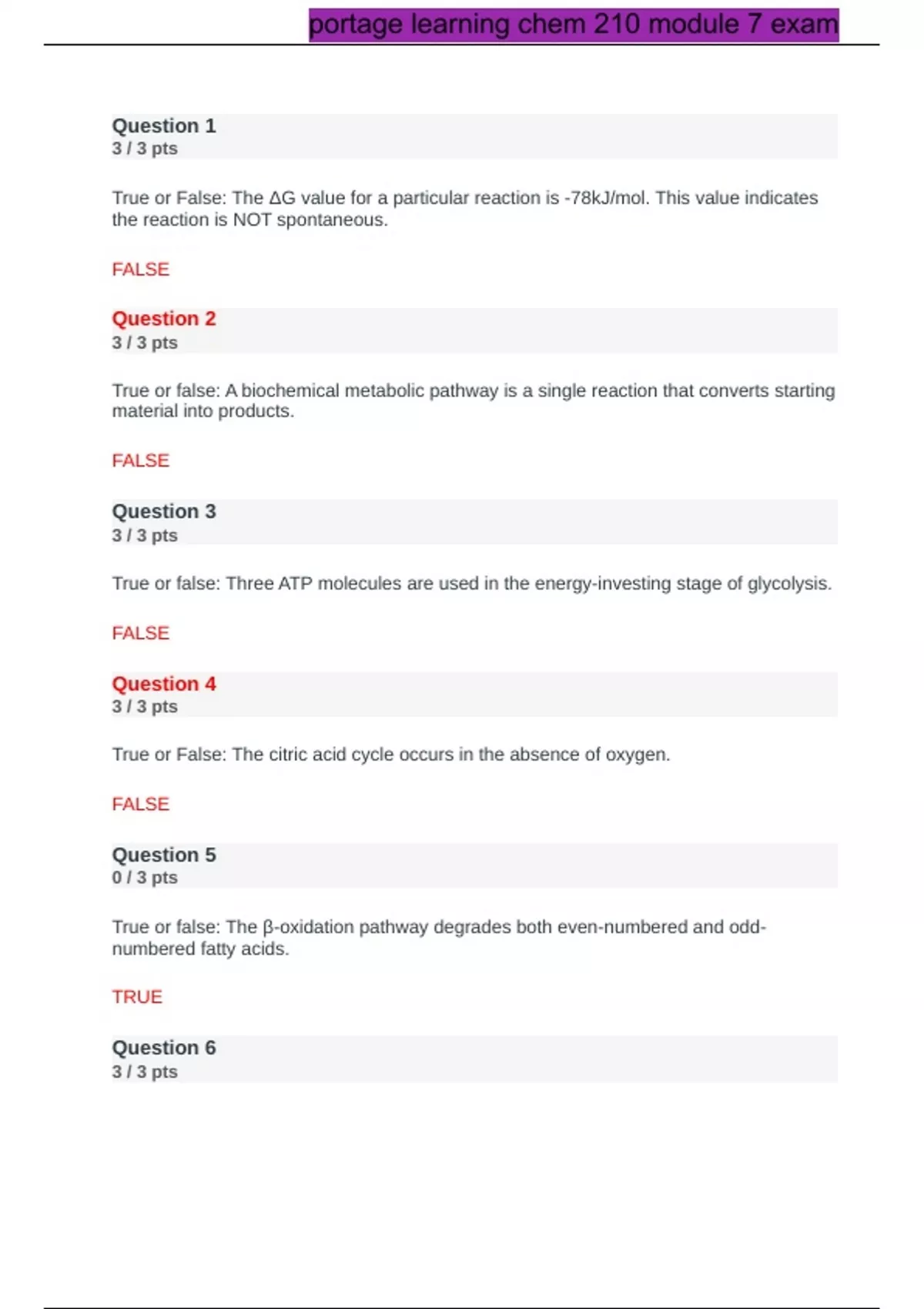 portage learning chem 210 module 7 exam

Question 1
3 / 3 pts

True or False: The ΔG value for a particular reaction is -78kJ/mol. This value indicates the reaction is NOT spontaneous.

FALSE

Question 2
3 / 3 pts

True or false: A biochemical metabolic pathway is a single reaction that converts starting material into products.

FALSE

Question 3
3 / 3 pts

True or false: Three ATP molecules are used in the energy-investing stage of glycolysis.

FALSE

Question 4
3 / 3 pts

True or False: The citric acid cycle occurs in the absence of oxygen.

FALSE

Question 5
0 / 3 pts

True or false: The β-oxidation pathway degrades both even-numbered and odd-numbered fatty acids.

TRUE

Question 6
3 / 3 pts